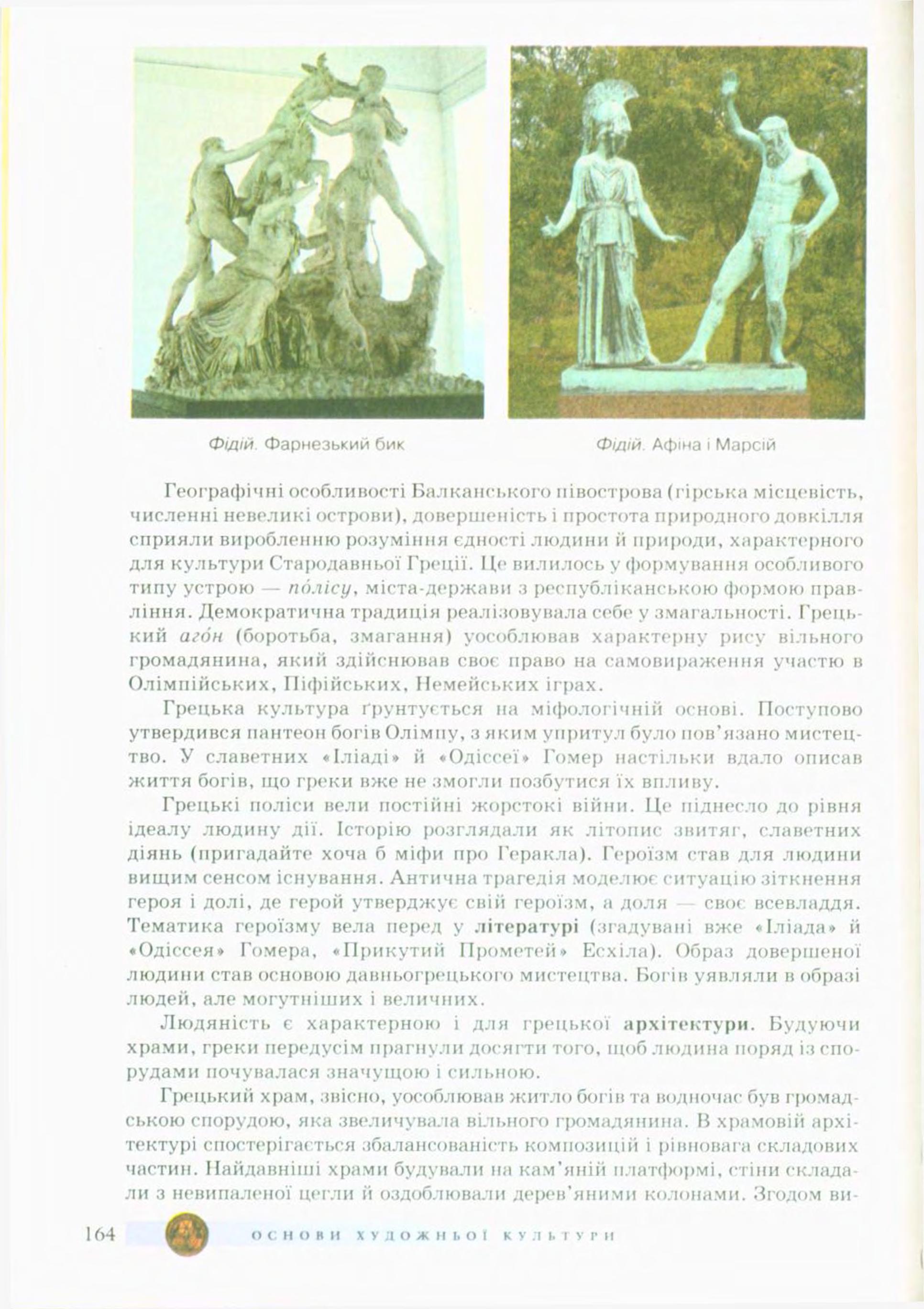 Фідій. Фарнезький бик

Фідій. Афіна і Марсій

Географічні особливості Балканського півострова (гірська місцевість, численні невеликі острови), довершеність і простота природного довкілля сприяли виробленню розуміння єдності людини й природи, характерного для культури Стародавньої Греції. Це вилилось у формування особливого типу устрою — по́лісу, міста-держави з республіканською формою правління. Демократична традиція реалізовувала себе у змагальності. Грецький аго́н (боротьба, змагання) уособлював характерну рису вільного громадянина, який здійснював своє право на самовираження участю в Олімпійських, Піфійських, Немейських іграх.

Грецька культура ґрунтується на міфологічній основі. Поступово утвердився пантеон богів Олімпу, з яким упритул було пов'язано мистецтво. У славетних «Іліаді» й «Одіссеї» Гомер настільки вдало описав життя богів, що греки вже не змогли позбутися їх впливу.

Грецькі поліси вели постійні жорстокі війни. Це піднесло до рівня ідеалу людину дії. Історію розглядали як літопис звитяг, славетних діянь (пригадайте хоча б міфи про Геракла). Героїзм став для людини вищим сенсом існування. Антична трагедія моделює ситуацію зіткнення героя і долі, де герой утверджує свій героїзм, а доля — своє всевладдя. Тематика героїзму вела перед у літературі (згадувані вже «Іліада» й «Одіссея» Гомера, «Прикутий Прометей» Есхіла). Образ довершеної людини став основою давньогрецького мистецтва. Богів уявляли в образі людей, але могутніших і величних.

Людяність є характерною і для грецької архітектури. Будуючи храми, греки передусім прагнули досягти того, щоб людина поряд із спорудами почувалася значущою і сильною.

Грецький храм, звісно, уособлював житло богів та водночас був громадською спорудою, яка звеличувала вільного громадянина. В храмовій архітектурі спостерігається збалансованість композицій і рівновага складових частин. Найдавніші храми будували на кам'яній платформі, стіни складали з невипаленої цегли й оздоблювали дерев'яними колонами. Згодом ви-

164 ОСНОВИ ХУДОЖНЬОЇ КУЛЬТУРИ